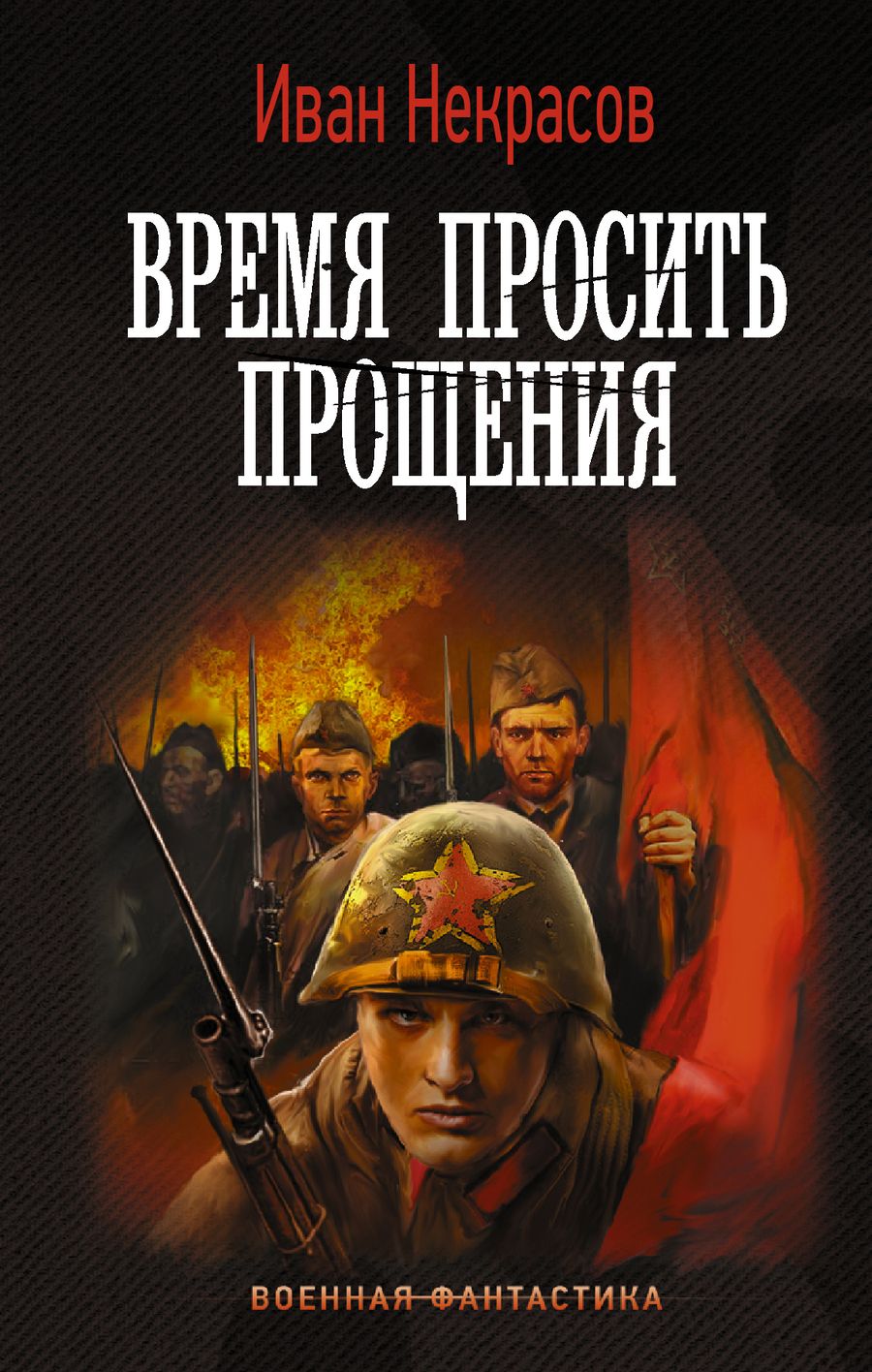 Иван Некрасов

ВРЕМЯ ПРОСИТЬ ПРОЩЕНИЯ

ВОЕННАЯ ФАНТАСТИКА